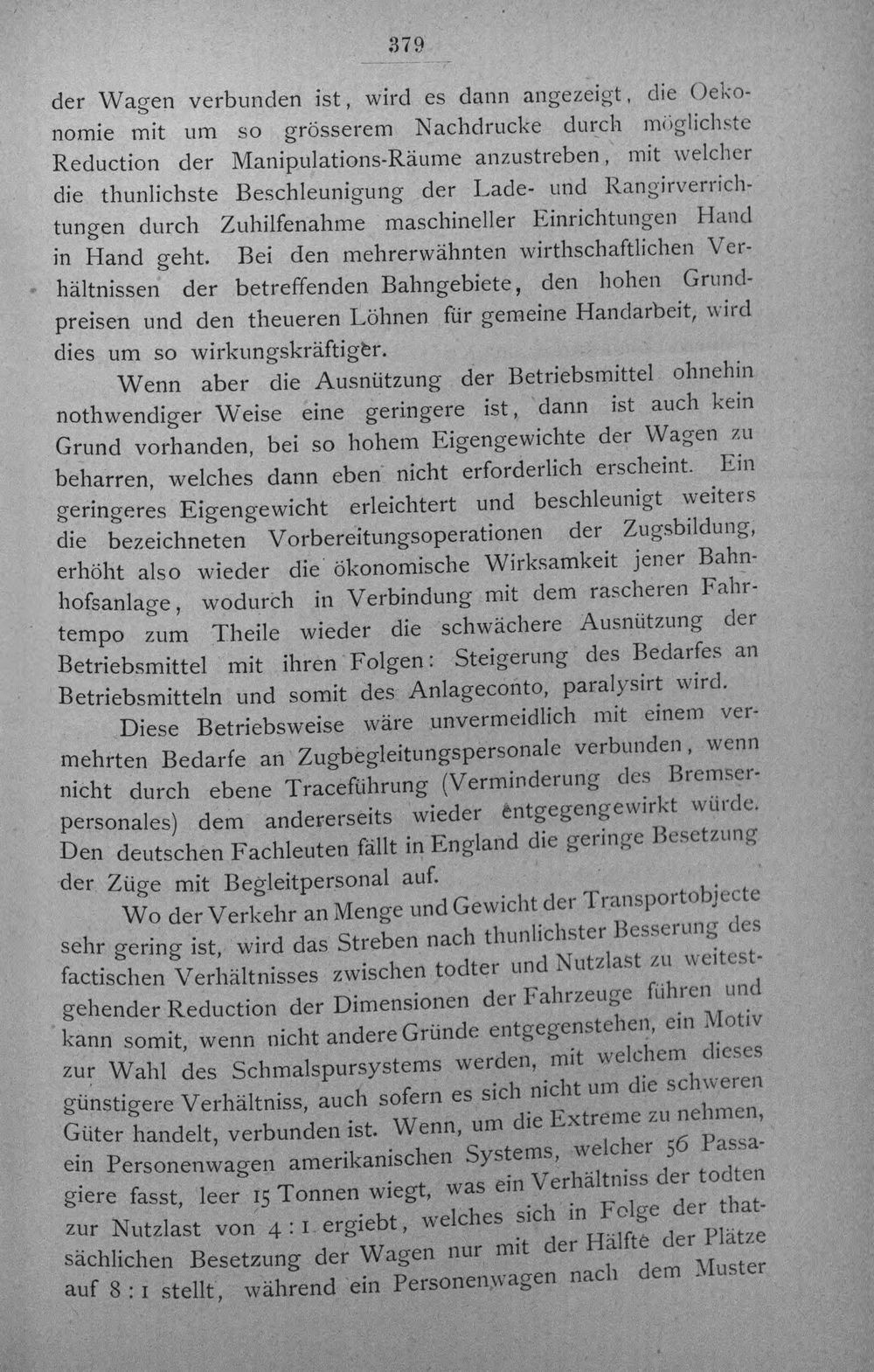 379

der Wagen verbunden ist, wird es dann angezeigt, die Oekonomie mit um so grösserem Nachdrucke durch möglichste Reduction der Manipulations-Räume anzustreben, mit welcher die thunlichste Beschleunigung der Lade- und Rangirverrichtungen durch Zuhilfenahme maschineller Einrichtungen Hand in Hand geht. Bei den mehrerwähnten wirthschaftlichen Verhältnissen der betreffenden Bahngebiete, den hohen Grundpreisen und den theueren Löhnen für gemeine Handarbeit, wird dies um so wirkungskräftiger.

Wenn aber die Ausnützung der Betriebsmittel ohnehin nothwendiger Weise eine geringere ist, dann ist auch kein Grund vorhanden, bei so hohem Eigengewichte der Wagen zu beharren, welches dann eben nicht erforderlich erscheint. Ein geringeres Eigengewicht erleichtert und beschleunigt weiters die bezeichneten Vorbereitungsoperationen der Zugsbildung, erhöht also wieder die ökonomische Wirksamkeit jener Bahnhofsanlage, wodurch in Verbindung mit dem rascheren Fahrtempo zum Theile wieder die schwächere Ausnützung der Betriebsmittel mit ihren Folgen: Steigerung des Bedarfes an Betriebsmitteln und somit des Anlageconto, paralysirt wird.

Diese Betriebsweise wäre unvermeidlich mit einem vermehrten Bedarfe an Zugbegleitungspersonale verbunden, wenn nicht durch ebene Traceführung (Verminderung des Bremserpersonales) dem andererseits wieder entgegengewirkt würde. Den deutschen Fachleuten fällt in England die geringe Besetzung der Züge mit Begleitpersonal auf.

Wo der Verkehr an Menge und Gewicht der Transportobjecte sehr gering ist, wird das Streben nach thunlichster Besserung des factischen Verhältnisses zwischen todter und Nutzlast zu weitestgehender Reduction der Dimensionen der Fahrzeuge führen und kann somit, wenn nicht andere Gründe entgegenstehen, ein Motiv zur Wahl des Schmalspursystems werden, mit welchem dieses günstigere Verhältniss, auch sofern es sich nicht um die schweren Güter handelt, verbunden ist. Wenn, um die Extreme zu nehmen, ein Personenwagen amerikanischen Systems, welcher 56 Passagiere fasst, leer 15 Tonnen wiegt, was ein Verhältniss der todten zur Nutzlast von 4 : 1 ergiebt, welches sich in Folge der thatsächlichen Besetzung der Wagen nur mit der Hälfte der Plätze auf 8 : 1 stellt, während ein Personenwagen nach dem Muster